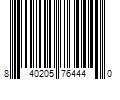 8 40205 76444 0